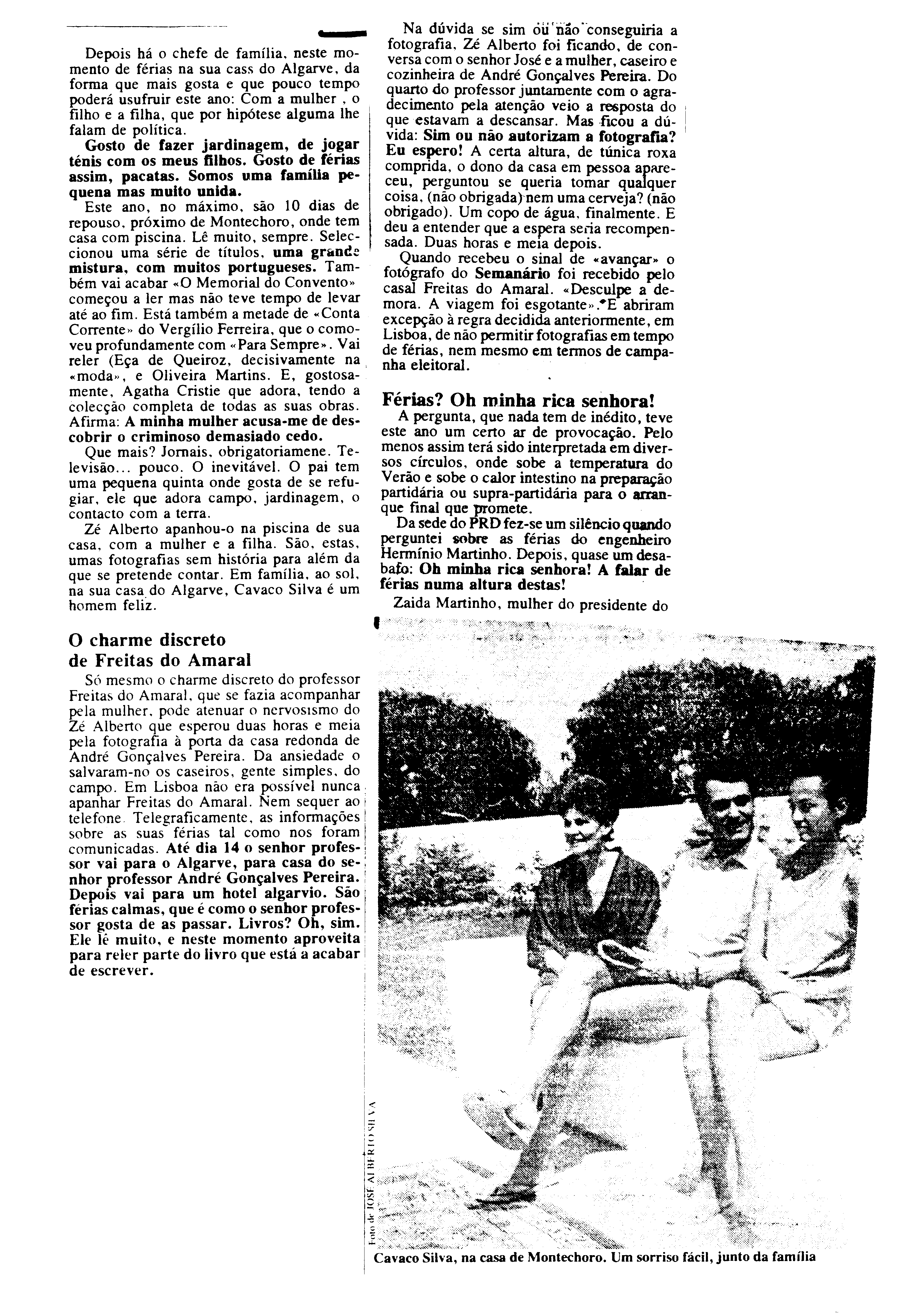 Depois há o chefe de família, neste momento de férias na sua cass do Algarve, da forma que mais gosta e que pouco tempo poderá usufruir este ano: Com a mulher , o filho e a filha, que por hipótese alguma lhe falam de política.

Gosto de fazer jardinagem, de jogar ténis com os meus filhos. Gosto de férias assim, pacatas. Somos uma família pequena mas muito unida.

Este ano, no máximo, são 10 dias de repouso, próximo de Montechoro, onde tem casa com piscina. Lê muito, sempre. Seleccionou uma série de títulos, uma grande mistura, com muitos portugueses. Também vai acabar «O Memorial do Convento» começou a ler mas não teve tempo de levar até ao fim. Está também a metade de «Conta Corrente» do Vergílio Ferreira, que o comoveu profundamente com «Para Sempre». Vai reler (Eça de Queiroz, decisivamente na «moda», e Oliveira Martins. E, gostosamente, Agatha Cristie que adora, tendo a colecção completa de todas as suas obras. Afirma: A minha mulher acusa-me de descobrir o criminoso demasiado cedo.

Que mais? Jornais, obrigatoriamene. Televisão... pouco. O inevitável. O pai tem uma pequena quinta onde gosta de se refugiar, ele que adora campo, jardinagem, o contacto com a terra.

Zé Alberto apanhou-o na piscina de sua casa, com a mulher e a filha. São, estas, umas fotografias sem história para além da que se pretende contar. Em família, ao sol, na sua casa do Algarve, Cavaco Silva é um homem feliz.

O charme discreto de Freitas do Amaral

Só mesmo o charme discreto do professor Freitas do Amaral, que se fazia acompanhar pela mulher, pode atenuar o nervosismo do Zé Alberto que esperou duas horas e meia pela fotografia à porta da casa redonda de André Gonçalves Pereira. Da ansiedade o salvaram-no os caseiros, gente simples, do campo. Em Lisboa não era possível nunca apanhar Freitas do Amaral. Nem sequer ao telefone. Telegraficamente, as informações sobre as suas férias tal como nos foram comunicadas. Até dia 14 o senhor professor vai para o Algarve, para casa do senhor professor André Gonçalves Pereira. Depois vai para um hotel algarvio. São férias calmas, que é como o senhor professor gosta de as passar. Livros? Oh, sim. Ele lê muito, e neste momento aproveita para reler parte do livro que está a acabar de escrever.

Na dúvida se sim ou não conseguiria a fotografia, Zé Alberto foi ficando, de conversa com o senhor José e a mulher, caseiro e cozinheira de André Gonçalves Pereira. Do quarto do professor juntamente com o agradecimento pela atenção veio a resposta do que estavam a descansar. Mas ficou a dúvida: Sim ou não autorizam a fotografia? Eu espero! A certa altura, de túnica roxa comprida, o dono da casa em pessoa apareceu, perguntou se queria tomar qualquer coisa, (não obrigada) nem uma cerveja? (não obrigado). Um copo de água, finalmente. E deu a entender que a espera seria recompensada. Duas horas e meia depois.

Quando recebeu o sinal de «avançar» o fotógrafo do Semanário foi recebido pelo casal Freitas do Amaral. «Desculpe a demora. A viagem foi esgotante». E abriram excepção à regra decidida anteriormente, em Lisboa, de não permitir fotografias em tempo de férias, nem mesmo em termos de campanha eleitoral.

Férias? Oh minha rica senhora!

A pergunta, que nada tem de inédito, teve este ano um certo ar de provocação. Pelo menos assim terá sido interpretada em diversos círculos, onde sobe a temperatura do Verão e sobe o calor intestino na preparação partidária ou supra-partidária para o arranque final que promete.

Da sede do PRD fez-se um silêncio quando perguntei sobre as férias do engenheiro Hermínio Martinho. Depois, quase um desabafo: Oh minha rica senhora! A falar de férias numa altura destas!

Zaida Martinho, mulher do presidente do

Foto de JOSÉ ALBERTO SILVA

Cavaco Silva, na casa de Montechoro. Um sorriso fácil, junto da família